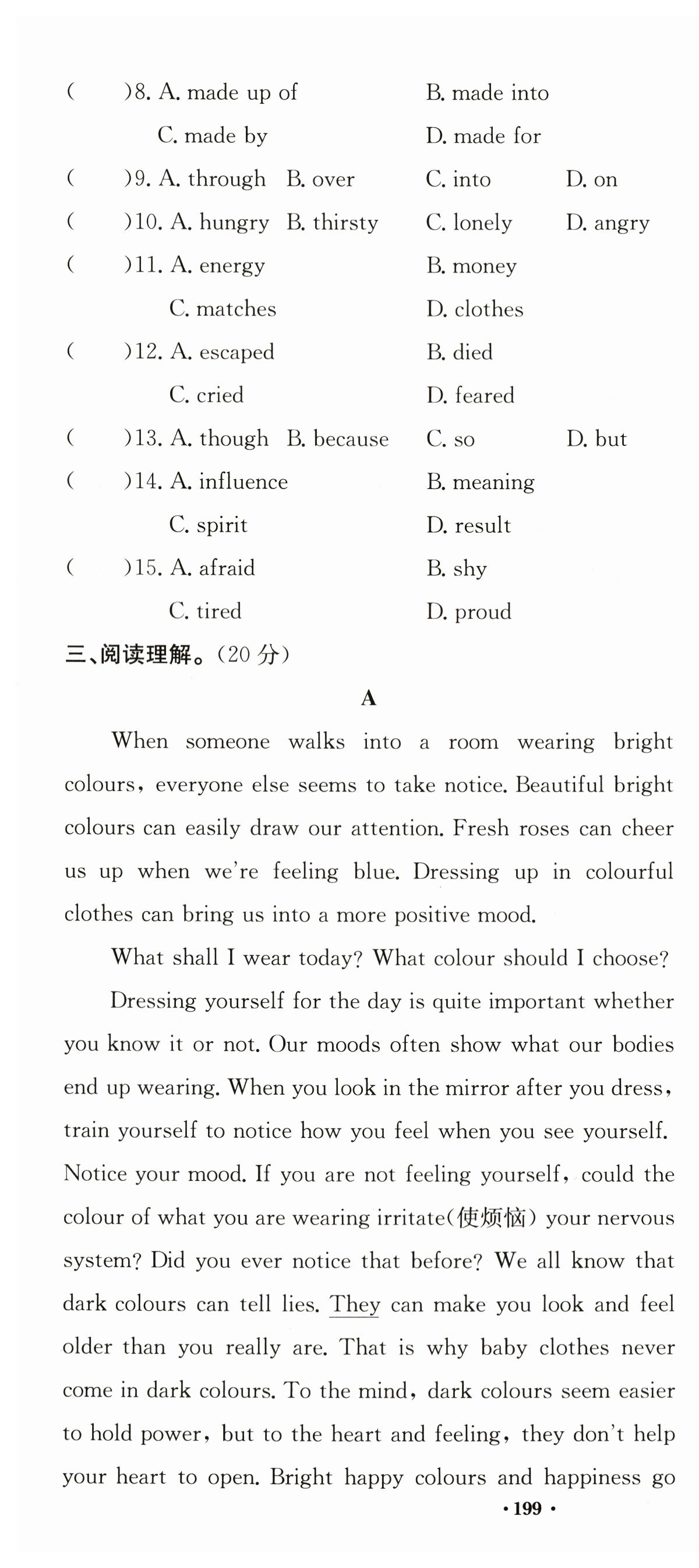 (　　)8. A. made up of　　B. made into
C. made by　　D. made for
(　　)9. A. through　B. over　C. into　D. on
(　　)10. A. hungry　B. thirsty　C. lonely　D. angry
(　　)11. A. energy　　B. money
C. matches　　D. clothes
(　　)12. A. escaped　　B. died
C. cried　　D. feared
(　　)13. A. though　B. because　C. so　D. but
(　　)14. A. influence　　B. meaning
C. spirit　　D. result
(　　)15. A. afraid　　B. shy
C. tired　　D. proud

三、阅读理解。(20 分)

A

When someone walks into a room wearing bright colours, everyone else seems to take notice. Beautiful bright colours can easily draw our attention. Fresh roses can cheer us up when we're feeling blue. Dressing up in colourful clothes can bring us into a more positive mood.

What shall I wear today? What colour should I choose?

Dressing yourself for the day is quite important whether you know it or not. Our moods often show what our bodies end up wearing. When you look in the mirror after you dress, train yourself to notice how you feel when you see yourself. Notice your mood. If you are not feeling yourself, could the colour of what you are wearing irritate(使烦恼) your nervous system? Did you ever notice that before? We all know that dark colours can tell lies. They can make you look and feel older than you really are. That is why baby clothes never come in dark colours. To the mind, dark colours seem easier to hold power, but to the heart and feeling, they don't help your heart to open. Bright happy colours and happiness go

· 199 ·